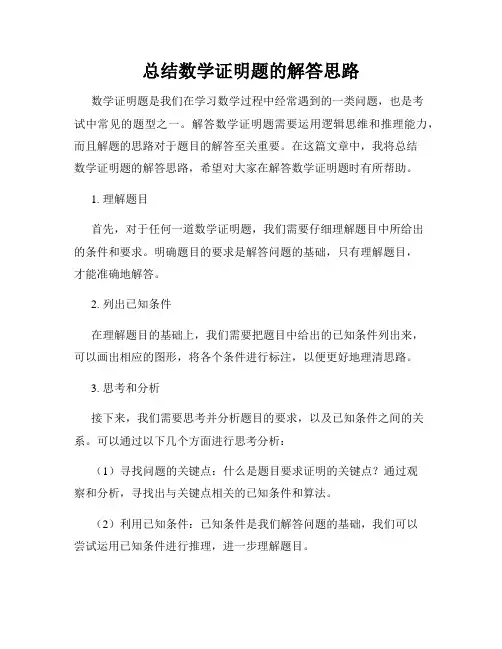 总结数学证明题的解答思路

数学证明题是我们在学习数学过程中经常遇到的一类问题，也是考试中常见的题型之一。解答数学证明题需要运用逻辑思维和推理能力，而且解题的思路对于题目的解答至关重要。在这篇文章中，我将总结数学证明题的解答思路，希望对大家在解答数学证明题时有所帮助。

1. 理解题目

首先，对于任何一道数学证明题，我们需要仔细理解题目中所给出的条件和要求。明确题目的要求是解答问题的基础，只有理解题目，才能准确地解答。

2. 列出已知条件

在理解题目的基础上，我们需要把题目中给出的已知条件列出来，可以画出相应的图形，将各个条件进行标注，以便更好地理清思路。

3. 思考和分析

接下来，我们需要思考并分析题目的要求，以及已知条件之间的关系。可以通过以下几个方面进行思考分析：

（1）寻找问题的关键点：什么是题目要求证明的关键点？通过观察和分析，寻找出与关键点相关的已知条件和算法。

（2）利用已知条件：已知条件是我们解答问题的基础，我们可以尝试运用已知条件进行推理，进一步理解题目。